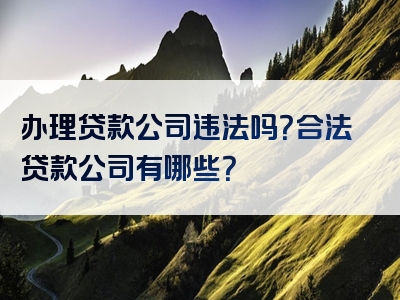 办理贷款公司违法吗?合法贷款公司有哪些?